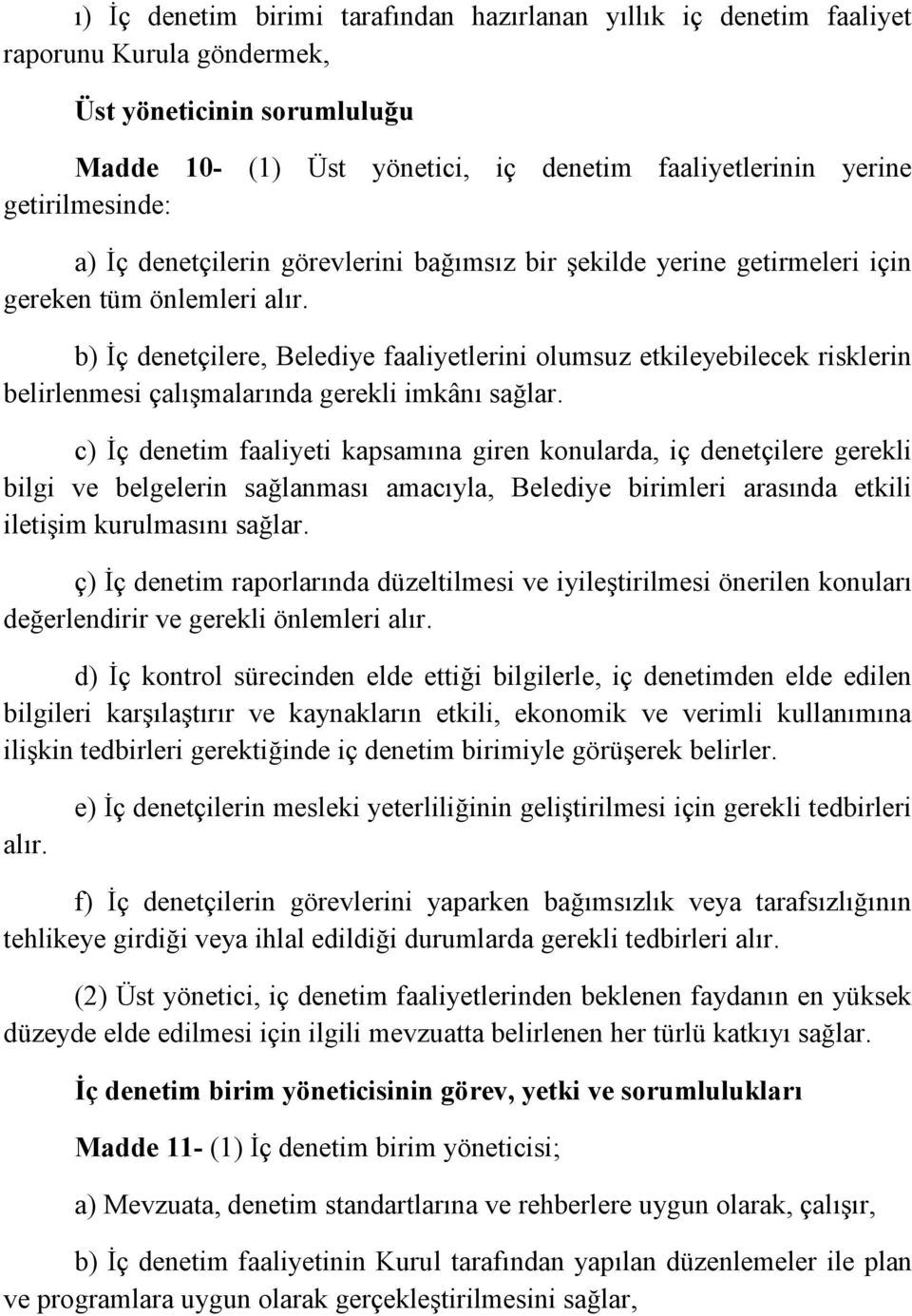 ı) İç denetim birimi tarafından hazırlanan yıllık iç denetim faaliyet raporunu Kurula göndermek,

Üst yöneticinin sorumluluğu

Madde 10- (1) Üst yönetici, iç denetim faaliyetlerinin yerine getirilmesinde:

a) İç denetçilerin görevlerini bağımsız bir şekilde yerine getirmeleri için gereken tüm önlemleri alır.

b) İç denetçilere, Belediye faaliyetlerini olumsuz etkileyebilecek risklerin belirlenmesi çalışmalarında gerekli imkânı sağlar.

c) İç denetim faaliyeti kapsamına giren konularda, iç denetçilere gerekli bilgi ve belgelerin sağlanması amacıyla, Belediye birimleri arasında etkili iletişim kurulmasını sağlar.

ç) İç denetim raporlarında düzeltilmesi ve iyileştirilmesi önerilen konuları değerlendirir ve gerekli önlemleri alır.

d) İç kontrol sürecinden elde ettiği bilgilerle, iç denetimden elde edilen bilgileri karşılaştırır ve kaynakların etkili, ekonomik ve verimli kullanımına ilişkin tedbirleri gerektiğinde iç denetim birimiyle görüşerek belirler.

e) İç denetçilerin mesleki yeterliliğinin geliştirilmesi için gerekli tedbirleri alır.

f) İç denetçilerin görevlerini yaparken bağımsızlık veya tarafsızlığının tehlikeye girdiği veya ihlal edildiği durumlarda gerekli tedbirleri alır.

(2) Üst yönetici, iç denetim faaliyetlerinden beklenen faydanın en yüksek düzeyde elde edilmesi için ilgili mevzuatta belirlenen her türlü katkıyı sağlar.

İç denetim birim yöneticisinin görev, yetki ve sorumlulukları

Madde 11- (1) İç denetim birim yöneticisi;

a) Mevzuata, denetim standartlarına ve rehberlere uygun olarak, çalışır,

b) İç denetim faaliyetinin Kurul tarafından yapılan düzenlemeler ile plan ve programlara uygun olarak gerçekleştirilmesini sağlar,